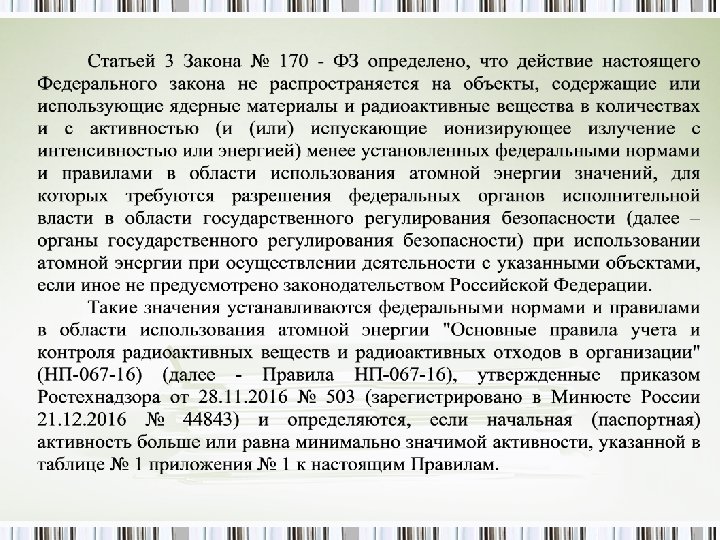 Статьей 3 Закона № 170 - ФЗ определено, что действие настоящего Федерального закона не распространяется на объекты, содержащие или использующие ядерные материалы и радиоактивные вещества в количествах и с активностью (и (или) испускающие ионизирующее излучение с интенсивностью или энергией) менее установленных федеральными нормами и правилами в области использования атомной энергии значений, для которых требуются разрешения федеральных органов исполнительной власти в области государственного регулирования безопасности (далее – органы государственного регулирования безопасности) при использовании атомной энергии при осуществлении деятельности с указанными объектами, если иное не предусмотрено законодательством Российской Федерации.

Такие значения устанавливаются федеральными нормами и правилами в области использования атомной энергии "Основные правила учета и контроля радиоактивных веществ и радиоактивных отходов в организации" (НП-067-16) (далее - Правила НП-067-16), утвержденные приказом Ростехнадзора от 28.11.2016 № 503 (зарегистрировано в Минюсте России 21.12.2016 № 44843) и определяются, если начальная (паспортная) активность больше или равна минимально значимой активности, указанной в таблице № 1 приложения № 1 к настоящим Правилам.